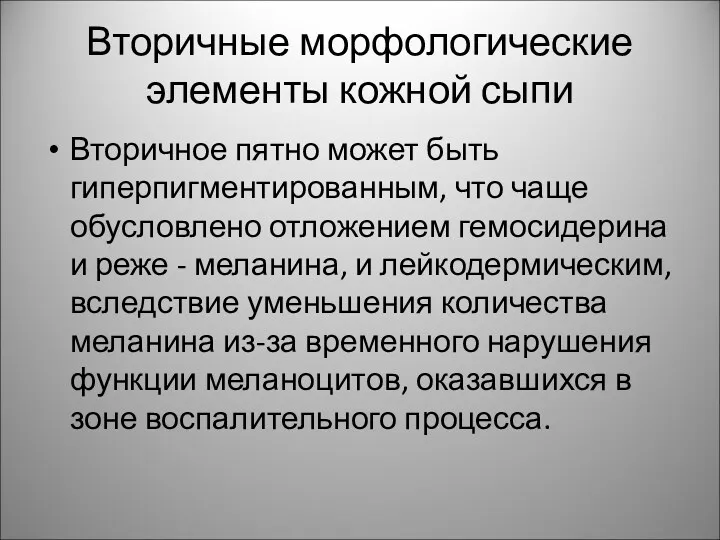 Вторичные морфологические элементы кожной сыпи

• Вторичное пятно может быть гиперпигментированным, что чаще обусловлено отложением гемосидерина и реже - меланина, и лейкодермическим, вследствие уменьшения количества меланина из-за временного нарушения функции меланоцитов, оказавшихся в зоне воспалительного процесса.